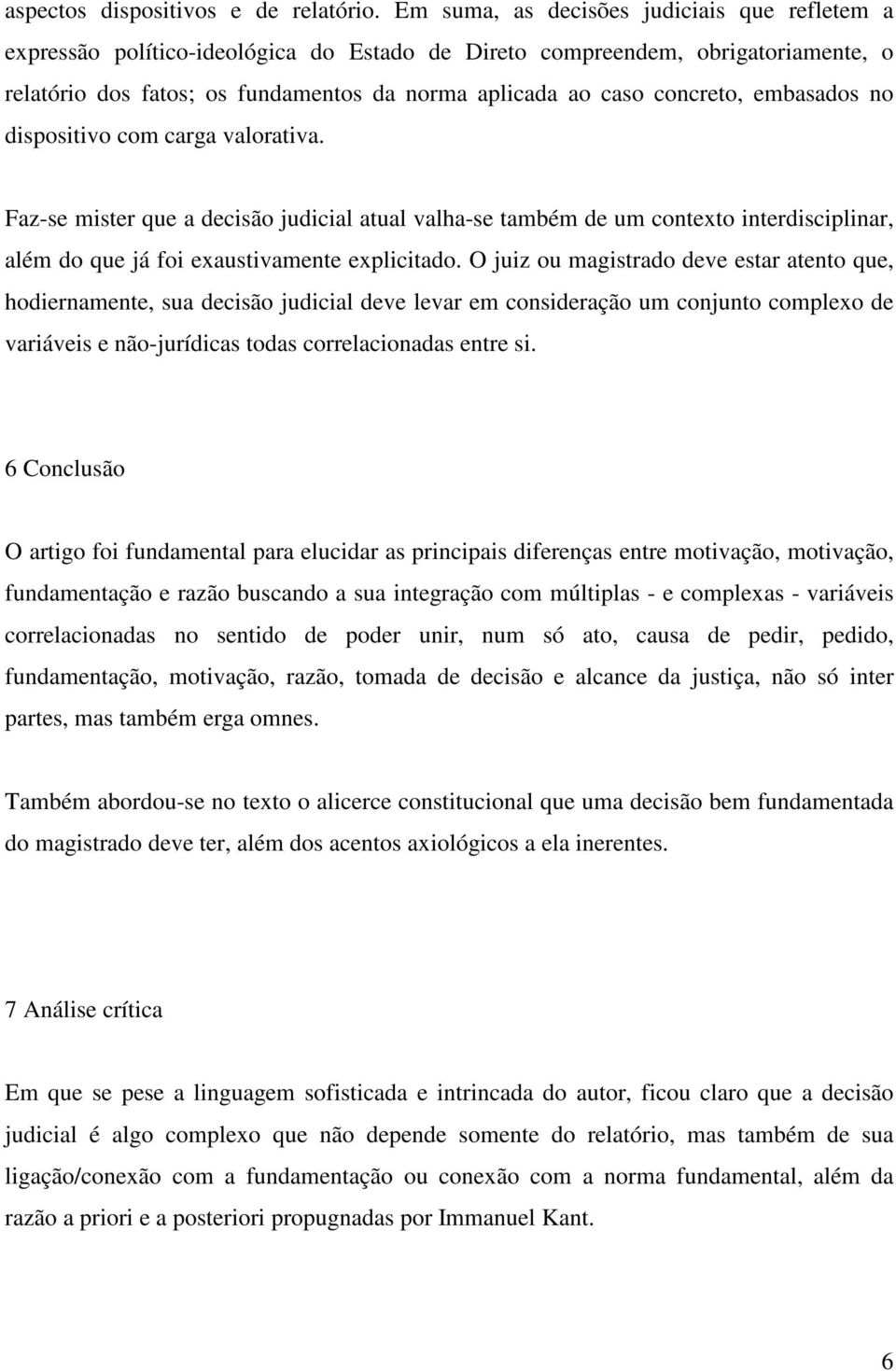 aspectos dispositivos e de relatório. Em suma, as decisões judiciais que refletem a expressão político-ideológica do Estado de Direto compreendem, obrigatoriamente, o relatório dos fatos; os fundamentos da norma aplicada ao caso concreto, embasados no dispositivo com carga valorativa.

Faz-se mister que a decisão judicial atual valha-se também de um contexto interdisciplinar, além do que já foi exaustivamente explicitado. O juiz ou magistrado deve estar atento que, hodiernamente, sua decisão judicial deve levar em consideração um conjunto complexo de variáveis e não-jurídicas todas correlacionadas entre si.

6 Conclusão

O artigo foi fundamental para elucidar as principais diferenças entre motivação, motivação, fundamentação e razão buscando a sua integração com múltiplas - e complexas - variáveis correlacionadas no sentido de poder unir, num só ato, causa de pedir, pedido, fundamentação, motivação, razão, tomada de decisão e alcance da justiça, não só inter partes, mas também erga omnes.

Também abordou-se no texto o alicerce constitucional que uma decisão bem fundamentada do magistrado deve ter, além dos acentos axiológicos a ela inerentes.

7 Análise crítica

Em que se pese a linguagem sofisticada e intrincada do autor, ficou claro que a decisão judicial é algo complexo que não depende somente do relatório, mas também de sua ligação/conexão com a fundamentação ou conexão com a norma fundamental, além da razão a priori e a posteriori propugnadas por Immanuel Kant.

6